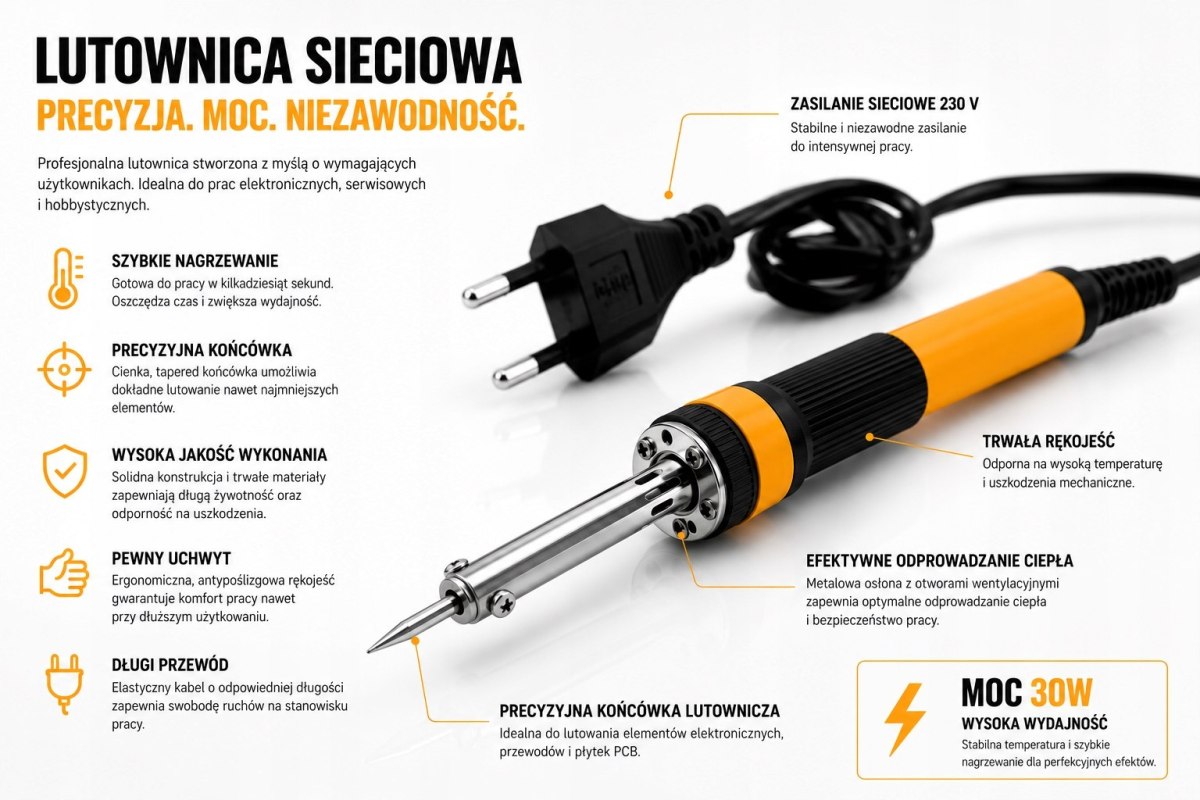 LUTOWNICA SIECIOWA

PRECYZJA. MOC. NIEZAWODNOŚĆ.

Profesjonalna lutownica stworzona z myślą o wymagających użytkownikach. Idealna do prac elektronicznych, serwisowych i hobbystycznych.

SZYBKIE NAGRZEWANIE
Gotowa do pracy w kilkadziesiąt sekund. Oszczędza czas i zwiększa wydajność.

PRECYZYJNA KOŃCÓWKA
Cienka, tapered końcówka umożliwia dokładne lutowanie nawet najmniejszych elementów.

WYSOKA JAKOŚĆ WYKONANIA
Solidna konstrukcja i trwałe materiały zapewniają długą żywotność oraz odporność na uszkodzenia.

PEWNY UCHWYT
Ergonomiczna, antypoślizgowa rękojeść gwarantuje komfort pracy nawet przy dłuższym użytkowaniu.

DŁUGI PRZEWÓD
Elastyczny kabel o odpowiedniej długości zapewnia swobodę ruchów na stanowisku pracy.

ZASILANIE SIECIOWE 230 V
Stabilne i niezawodne zasilanie do intensywnej pracy.

TRWAŁA RĘKOJEŚĆ
Odporna na wysoką temperaturę i uszkodzenia mechaniczne.

EFEKTYWNE ODPROWADZANIE CIEPŁA
Metalowa osłona z otworami wentylacyjnymi zapewnia optymalne odprowadzanie ciepła i bezpieczeństwo pracy.

PRECYZYJNA KOŃCÓWKA LUTOWNICZA
Idealna do lutowania elementów elektronicznych, przewodów i płytek PCB.

MOC 30W
WYSOKA WYDAJNOŚĆ
Stabilna temperatura i szybkie nagrzewanie dla perfekcyjnych efektów.